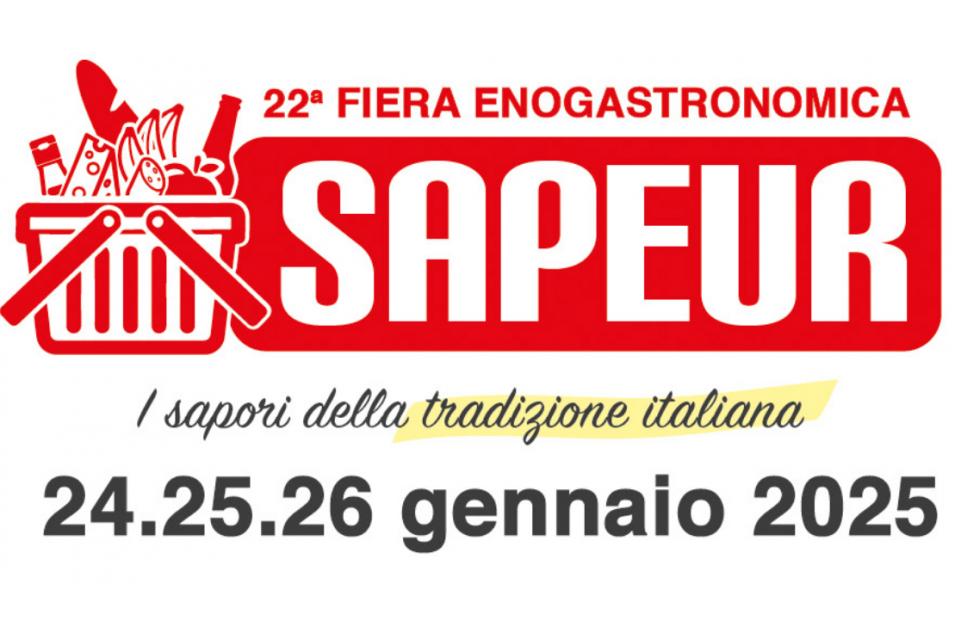 22ª FIERA ENOGASTRONOMICA

SAPEUR

I sapori della tradizione italiana

24.25.26 gennaio 2025